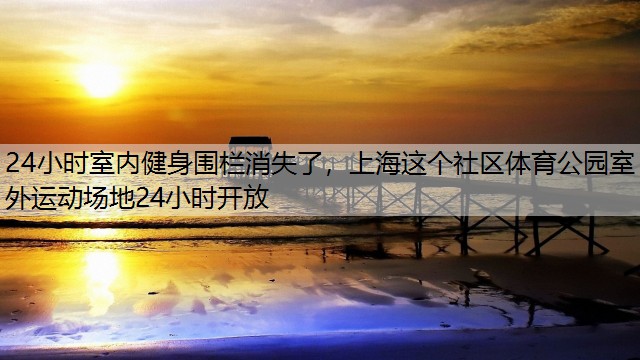 24小时室内健身围栏消失了，上海这个社区体育公园室外运动场地24小时开放